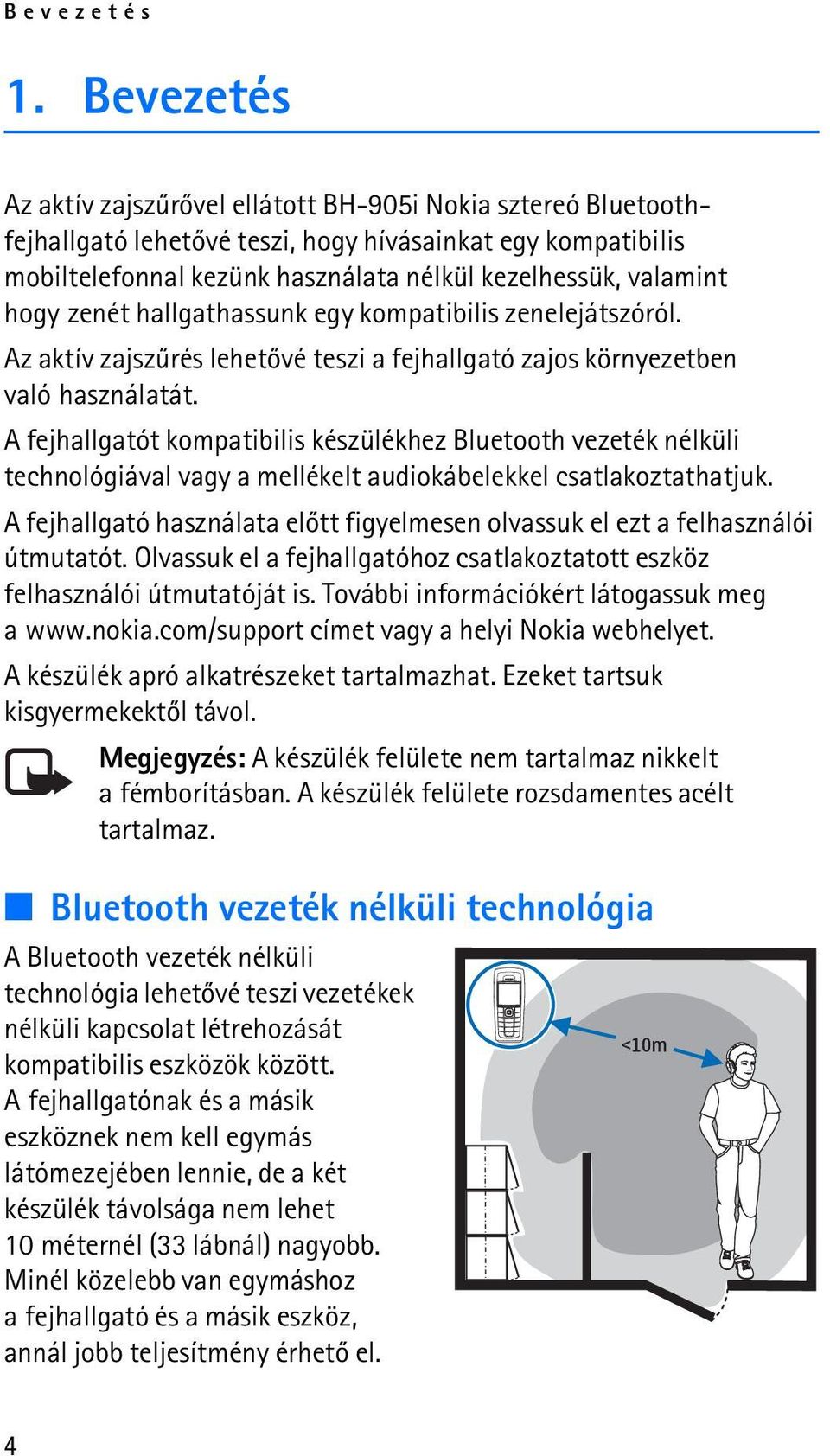 Bevezetés

1. Bevezetés

Az aktív zajszűrővel ellátott BH-905i Nokia sztereó Bluetooth-fejhallgató lehetővé teszi, hogy hívásainkat egy kompatibilis mobiltelefonnal kezünk használata nélkül kezelhessük, valamint hogy zenét hallgathassunk egy kompatibilis zenelejátszóról.

Az aktív zajszűrés lehetővé teszi a fejhallgató zajos környezetben való használatát.

A fejhallgatót kompatibilis készülékhez Bluetooth vezeték nélküli technológiával vagy a mellékelt audiokábelekkel csatlakoztathatjuk.

A fejhallgató használata előtt figyelmesen olvassuk el ezt a felhasználói útmutatót. Olvassuk el a fejhallgatóhoz csatlakoztatott eszköz felhasználói útmutatóját is. További információkért látogassuk meg a www.nokia.com/support címet vagy a helyi Nokia webhelyet.

A készülék apró alkatrészeket tartalmazhat. Ezeket tartsuk kisgyermekektől távol.

Megjegyzés: A készülék felülete nem tartalmaz nikkelt a fémborításban. A készülék felülete rozsdamentes acélt tartalmaz.

Bluetooth vezeték nélküli technológia

A Bluetooth vezeték nélküli technológia lehetővé teszi vezetékek nélküli kapcsolat létrehozását kompatibilis eszközök között. A fejhallgatónak és a másik eszköznek nem kell egymás látómezejében lennie, de a két készülék távolsága nem lehet 10 méternél (33 lábnál) nagyobb. Minél közelebb van egymáshoz a fejhallgató és a másik eszköz, annál jobb teljesítmény érhető el.

<10m

4